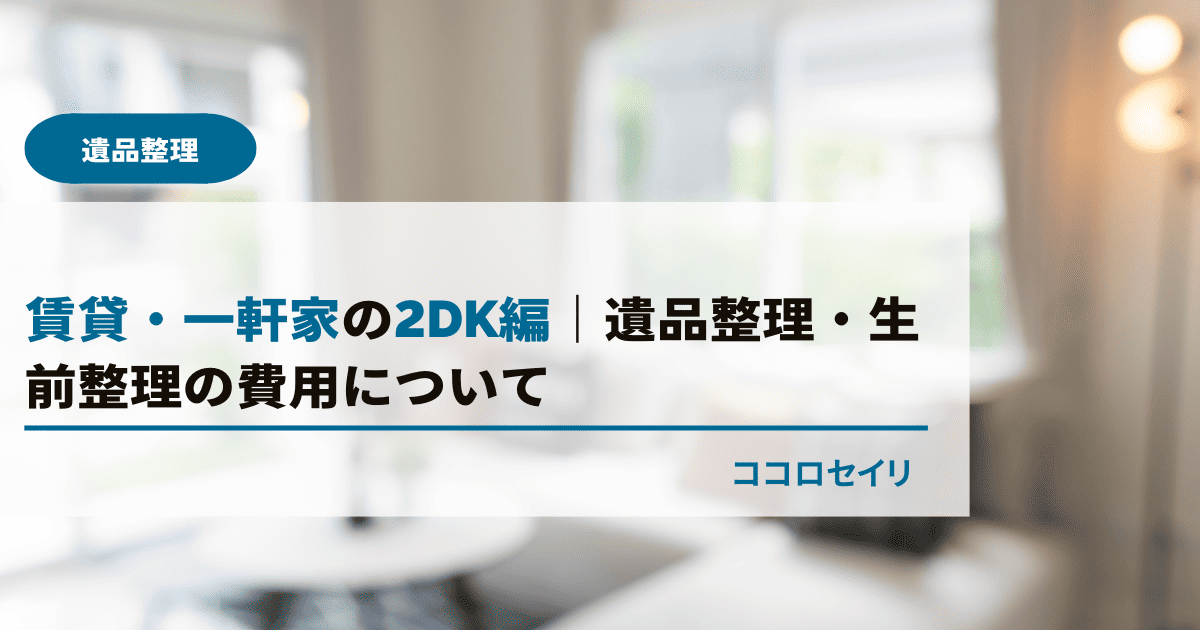 遺品整理

賃貸・一軒家の2DK編｜遺品整理・生前整理の費用について

ココロセイリ